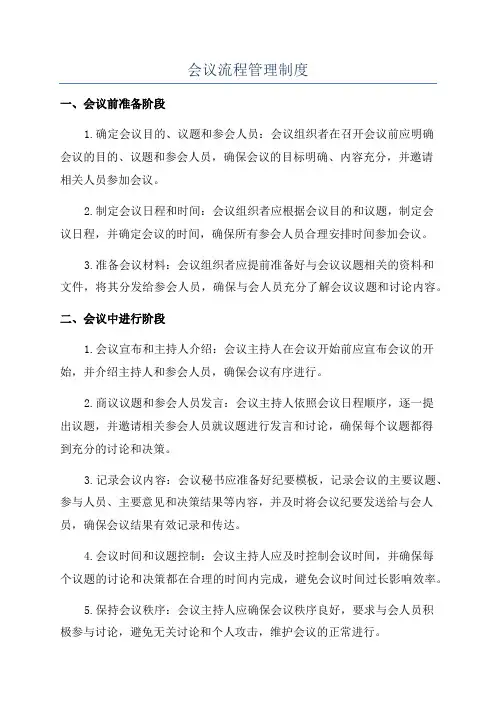 会议流程管理制度

一、会议前准备阶段

1.确定会议目的、议题和参会人员：会议组织者在召开会议前应明确会议的目的、议题和参会人员，确保会议的目标明确、内容充分，并邀请相关人员参加会议。

2.制定会议日程和时间：会议组织者应根据会议目的和议题，制定会议日程，并确定会议的时间，确保所有参会人员合理安排时间参加会议。

3.准备会议材料：会议组织者应提前准备好与会议议题相关的资料和文件，将其分发给参会人员，确保与会人员充分了解会议议题和讨论内容。

二、会议中进行阶段

1.会议宣布和主持人介绍：会议主持人在会议开始前应宣布会议的开始，并介绍主持人和参会人员，确保会议有序进行。

2.商议议题和参会人员发言：会议主持人依照会议日程顺序，逐一提出议题，并邀请相关参会人员就议题进行发言和讨论，确保每个议题都得到充分的讨论和决策。

3.记录会议内容：会议秘书应准备好纪要模板，记录会议的主要议题、参与人员、主要意见和决策结果等内容，并及时将会议纪要发送给与会人员，确保会议结果有效记录和传达。

4.会议时间和议题控制：会议主持人应及时控制会议时间，并确保每个议题的讨论和决策都在合理的时间内完成，避免会议时间过长影响效率。

5.保持会议秩序：会议主持人应确保会议秩序良好，要求与会人员积极参与讨论，避免无关讨论和个人攻击，维护会议的正常进行。